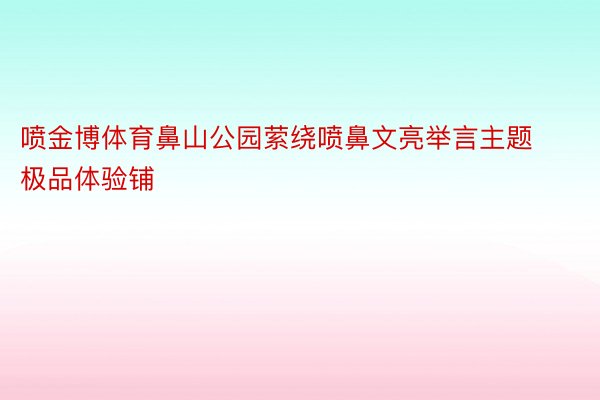 喷金博体育鼻山公园萦绕喷鼻文亮举言主题极品体验铺